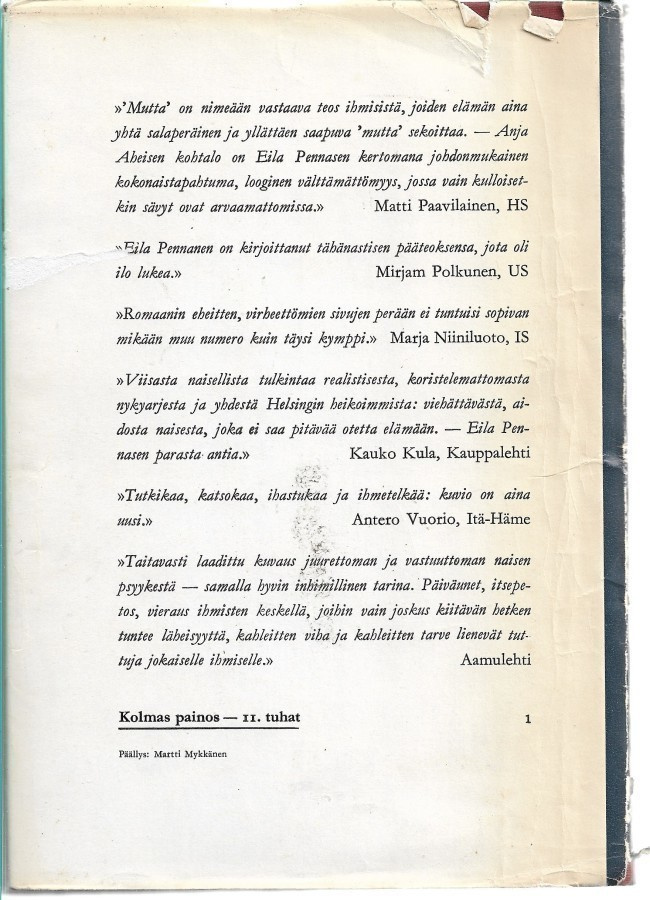 »'Mutta' on nimeään vastaava teos ihmisistä, joiden elämän aina yhtä salaperäinen ja yllättäen saapuva 'mutta' sekoittaa. — Anja Aheisen kohtalo on Eila Pennasen kertomana johdonmukainen kokonaistapahtuma, looginen välttämättömyys, jossa vain kulloisetkin sävyt ovat arvaamattomissa.» Matti Paavilainen, HS

»Eila Pennanen on kirjoittanut tähänastisen pääteoksensa, jota oli ilo lukea.» Mirjam Polkunen, US

»Romaanin eheitten, virheettömien sivujen perään ei tuntuisi sopivan mikään muu numero kuin täysi kymppi.» Marja Niiniluoto, IS

»Viisasta naisellista tulkintaa realistisesta, koristelemattomasta nykyarjesta ja yhdestä Helsingin heikoimmista: viehättävästä, aidosta naisesta, joka ei saa pitävää otetta elämään. — Eila Pennasen parasta antia.» Kauko Kula, Kauppalehti

»Tutkikaa, katsokaa, ihastukaa ja ihmetelkää: kuvio on aina uusi.» Antero Vuorio, Itä-Häme

»Taitavasti laadittu kuvaus juurettoman ja vastuuttoman naisen psyykestä — samalla hyvin inhimillinen tarina. Päiväunet, itsepetos, vieraus ihmisten keskellä, joihin vain joskus kiitävän hetken tuntee läheisyyttä, kahleitten viha ja kahleitten tarve lienevät tuttuja jokaiselle ihmiselle.» Aamulehti

Kolmas painos — 11. tuhat

1

Päällys: Martti Mykkänen